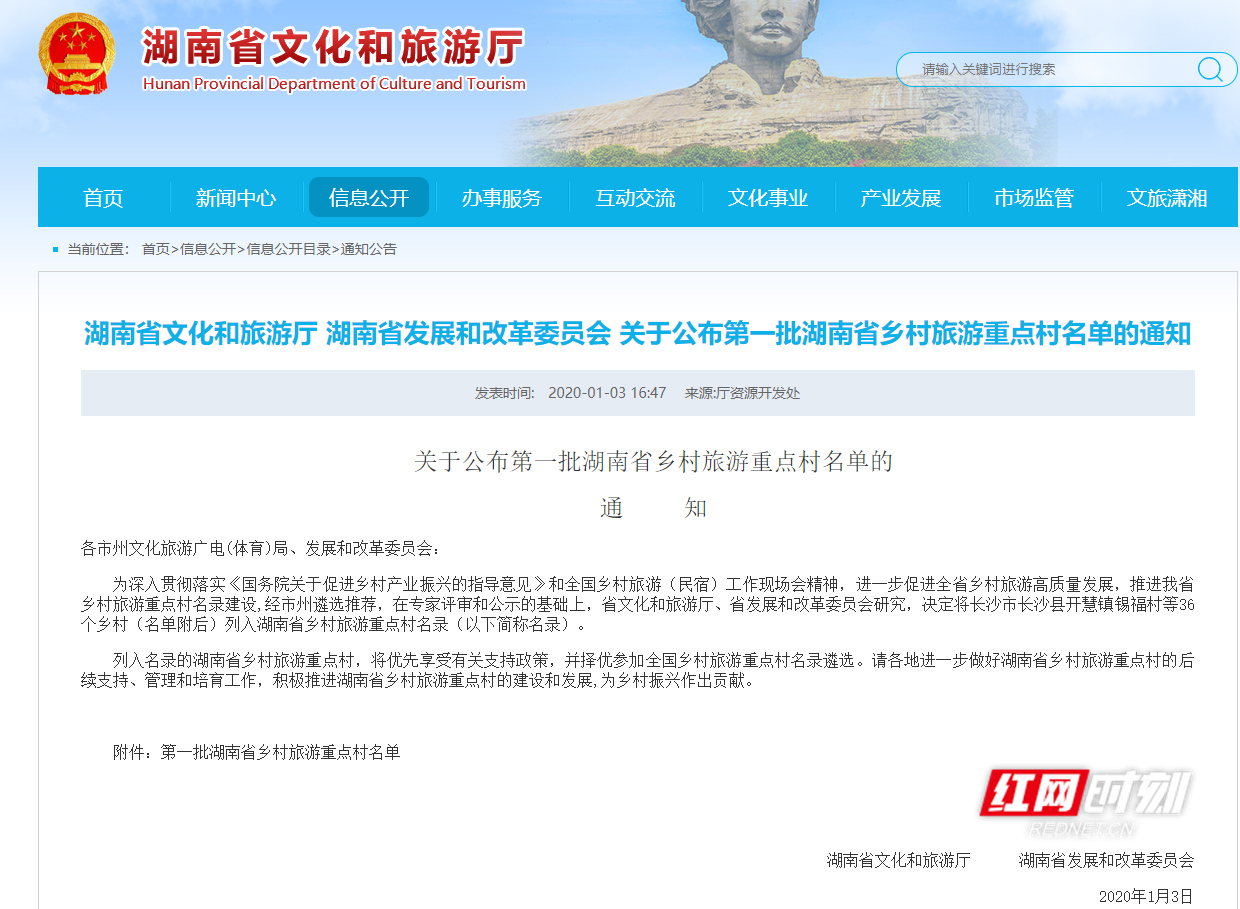 湖南省文化和旅游厅
Hunan Provincial Department of Culture and Tourism

请输入关键词进行搜索

首页 新闻中心 信息公开 办事服务 互动交流 文化事业 产业发展 市场监管 文旅潇湘

当前位置： 首页>信息公开>信息公开目录>通知公告

湖南省文化和旅游厅 湖南省发展和改革委员会 关于公布第一批湖南省乡村旅游重点村名单的通知

发表时间： 2020-01-03 16:47 来源:厅资源开发处

关于公布第一批湖南省乡村旅游重点村名单的

通 知

各市州文化旅游广电(体育)局、发展和改革委员会：

为深入贯彻落实《国务院关于促进乡村产业振兴的指导意见》和全国乡村旅游（民宿）工作现场会精神，进一步促进全省乡村旅游高质量发展，推进我省乡村旅游重点村名录建设，经市州遴选推荐，在专家评审和公示的基础上，省文化和旅游厅、省发展和改革委员会研究，决定将长沙市长沙县开慧镇锡福村等36个乡村（名单附后）列入湖南省乡村旅游重点村名录（以下简称名录）。

列入名录的湖南省乡村旅游重点村，将优先享受有关支持政策，并择优参加全国乡村旅游重点村名录遴选。请各地进一步做好湖南省乡村旅游重点村的后续支持、管理和培育工作，积极推进湖南省乡村旅游重点村的建设和发展，为乡村振兴作出贡献。

附件：第一批湖南省乡村旅游重点村名单

红网时刻
REDNET.CN

湖南省文化和旅游厅 湖南省发展和改革委员会

2020年1月3日